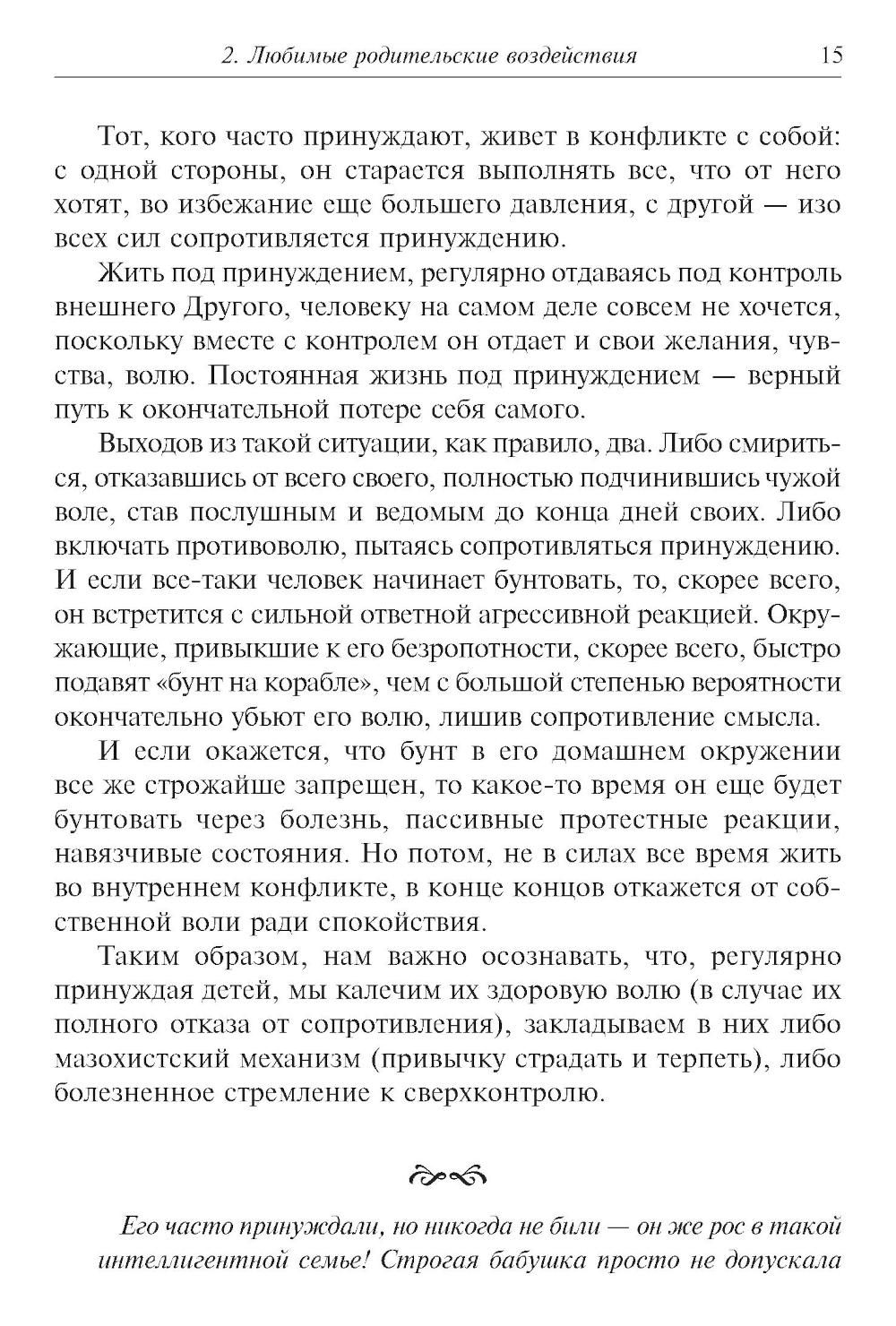 2. Любимые родительские воздействия 15

Тот, кого часто принуждают, живет в конфликте с собой: с одной стороны, он старается выполнять все, что от него хотят, во избежание еще большего давления, с другой — изо всех сил сопротивляется принуждению.

Жить под принуждением, регулярно отдаваясь под контроль внешнего Другого, человеку на самом деле совсем не хочется, поскольку вместе с контролем он отдает и свои желания, чувства, волю. Постоянная жизнь под принуждением — верный путь к окончательной потере себя самого.

Выходов из такой ситуации, как правило, два. Либо смириться, отказавшись от всего своего, полностью подчинившись чужой воле, став послушным и ведомым до конца дней своих. Либо включать противоволю, пытаясь сопротивляться принуждению. И если все-таки человек начинает бунтовать, то, скорее всего, он встретится с сильной ответной агрессивной реакцией. Окружающие, привыкшие к его безропотности, скорее всего, быстро подавят «бунт на корабле», чем с большой степенью вероятности окончательно убьют его волю, лишив сопротивление смысла.

И если окажется, что бунт в его домашнем окружении все же строжайше запрещен, то какое-то время он еще будет бунтовать через болезнь, пассивные протестные реакции, навязчивые состояния. Но потом, не в силах все время жить во внутреннем конфликте, в конце концов откажется от собственной воли ради спокойствия.

Таким образом, нам важно осознавать, что, регулярно принуждая детей, мы калечим их здоровую волю (в случае их полного отказа от сопротивления), закладываем в них либо мазохистский механизм (привычку страдать и терпеть), либо болезненное стремление к сверхконтролю.

Его часто принуждали, но никогда не били — он же рос в такой интеллигентной семье! Строгая бабушка просто не допускала